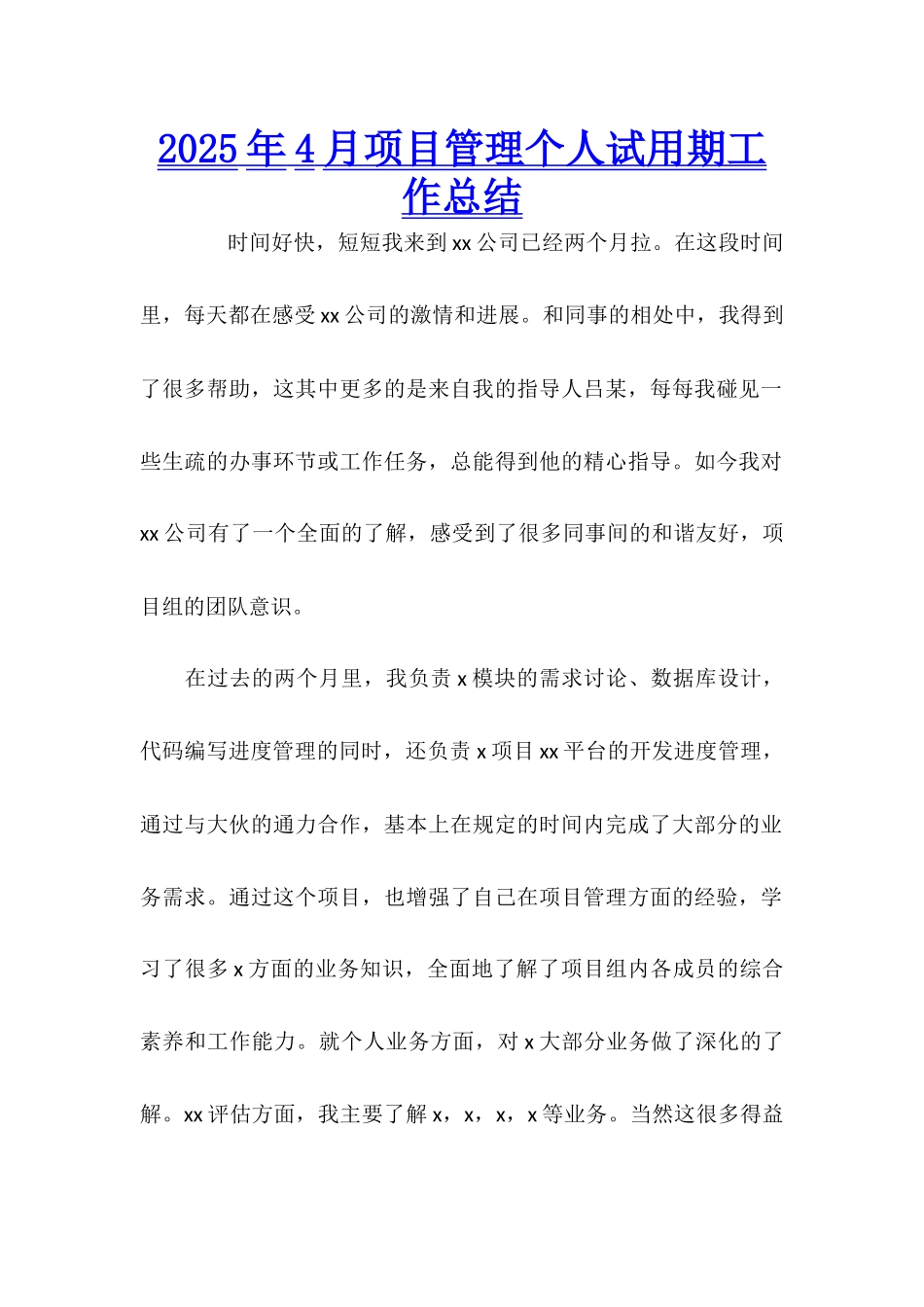 2025年4月项目管理个人试用期工作总结

时间好快，短短我来到xx公司已经两个月拉。在这段时间里，每天都在感受xx公司的激情和进展。和同事的相处中，我得到了很多帮助，这其中更多的是来自我的指导人吕某，每每我碰见一些生疏的办事环节或工作任务，总能得到他的精心指导。如今我对xx公司有了一个全面的了解，感受到了很多同事间的和谐友好，项目组的团队意识。

在过去的两个月里，我负责x模块的需求讨论、数据库设计，代码编写进度管理的同时，还负责x项目xx平台的开发进度管理，通过与大伙的通力合作，基本上在规定的时间内完成了大部分的业务需求。通过这个项目，也增强了自己在项目管理方面的经验，学习了很多x方面的业务知识，全面地了解了项目组内各成员的综合素养和工作能力。就个人业务方面，对x大部分业务做了深化的了解。xx评估方面，我主要了解x，x，x，x等业务。当然这很多得益